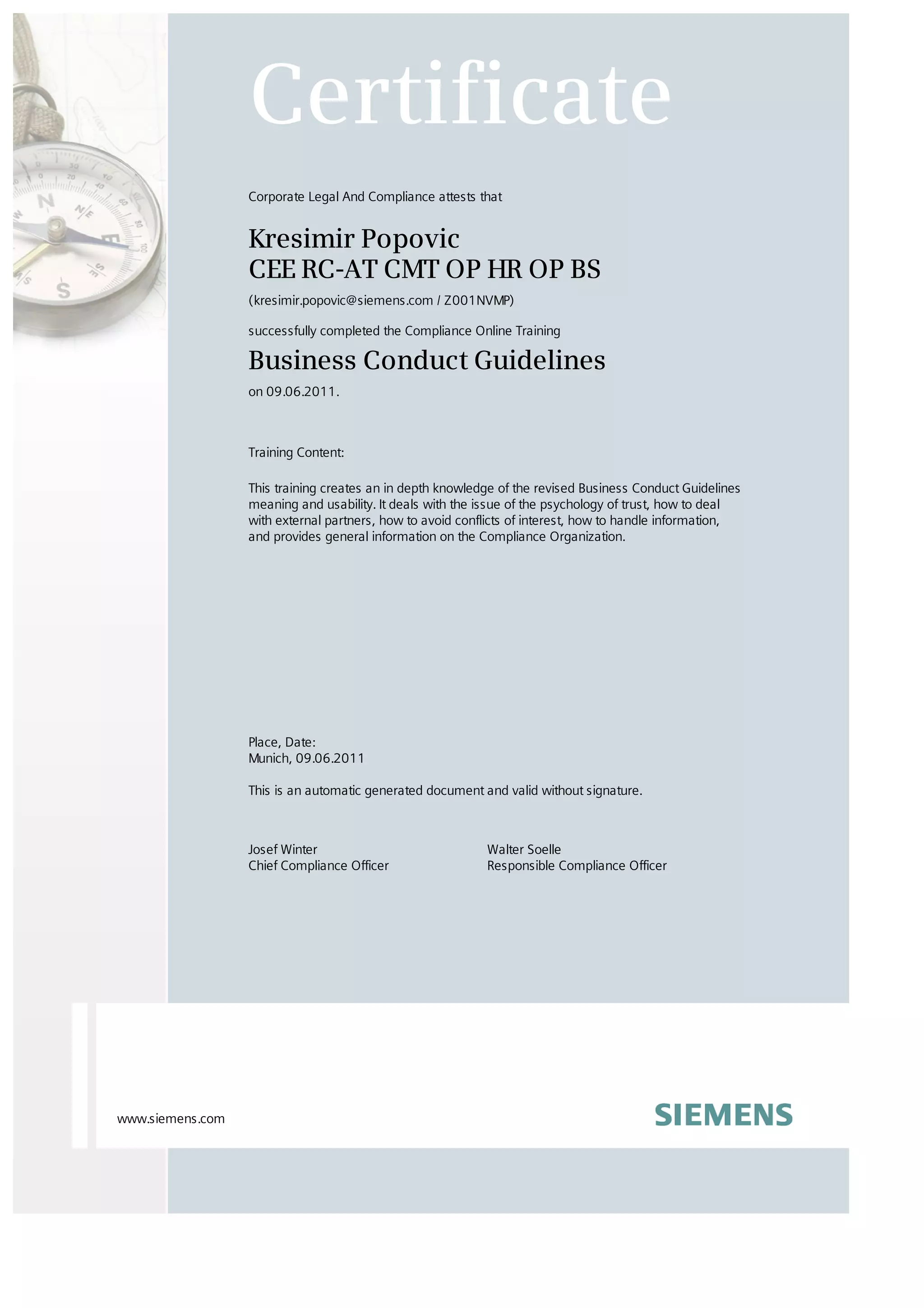 Certificate

Corporate Legal And Compliance attests that

Kresimir Popovic
CEE RC-AT CMT OP HR OP BS

(kresimir.popovic@siemens.com / Z001NVMP)

successfully completed the Compliance Online Training

Business Conduct Guidelines

on 09.06.2011.

Training Content:

This training creates an in depth knowledge of the revised Business Conduct Guidelines meaning and usability. It deals with the issue of the psychology of trust, how to deal with external partners, how to avoid conflicts of interest, how to handle information, and provides general information on the Compliance Organization.

Place, Date:
Munich, 09.06.2011

This is an automatic generated document and valid without signature.

Josef Winter
Chief Compliance Officer

Walter Soelle
Responsible Compliance Officer

www.siemens.com

SIEMENS